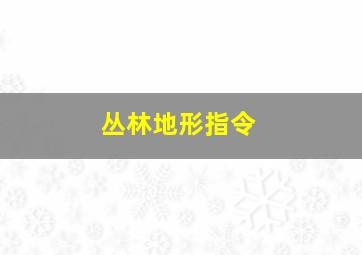 丛林地形指令